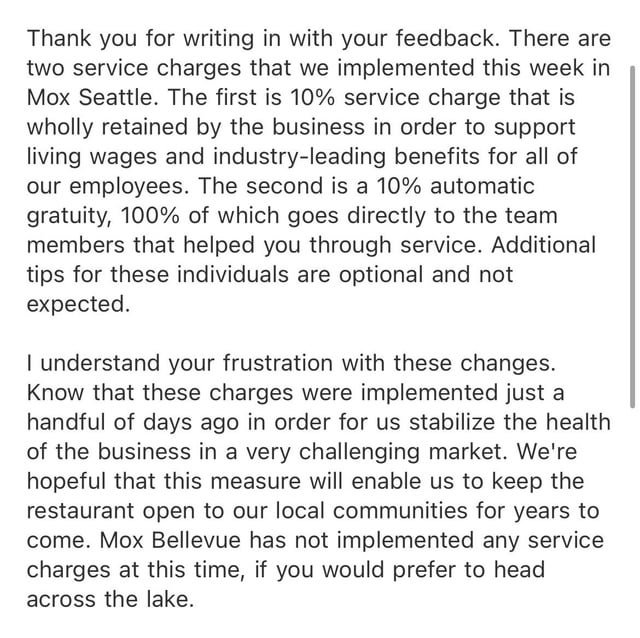 Thank you for writing in with your feedback. There are two service charges that we implemented this week in Mox Seattle. The first is 10% service charge that is wholly retained by the business in order to support living wages and industry-leading benefits for all of our employees. The second is a 10% automatic gratuity, 100% of which goes directly to the team members that helped you through service. Additional tips for these individuals are optional and not expected.

I understand your frustration with these changes. Know that these charges were implemented just a handful of days ago in order for us stabilize the health of the business in a very challenging market. We're hopeful that this measure will enable us to keep the restaurant open to our local communities for years to come. Mox Bellevue has not implemented any service charges at this time, if you would prefer to head across the lake.